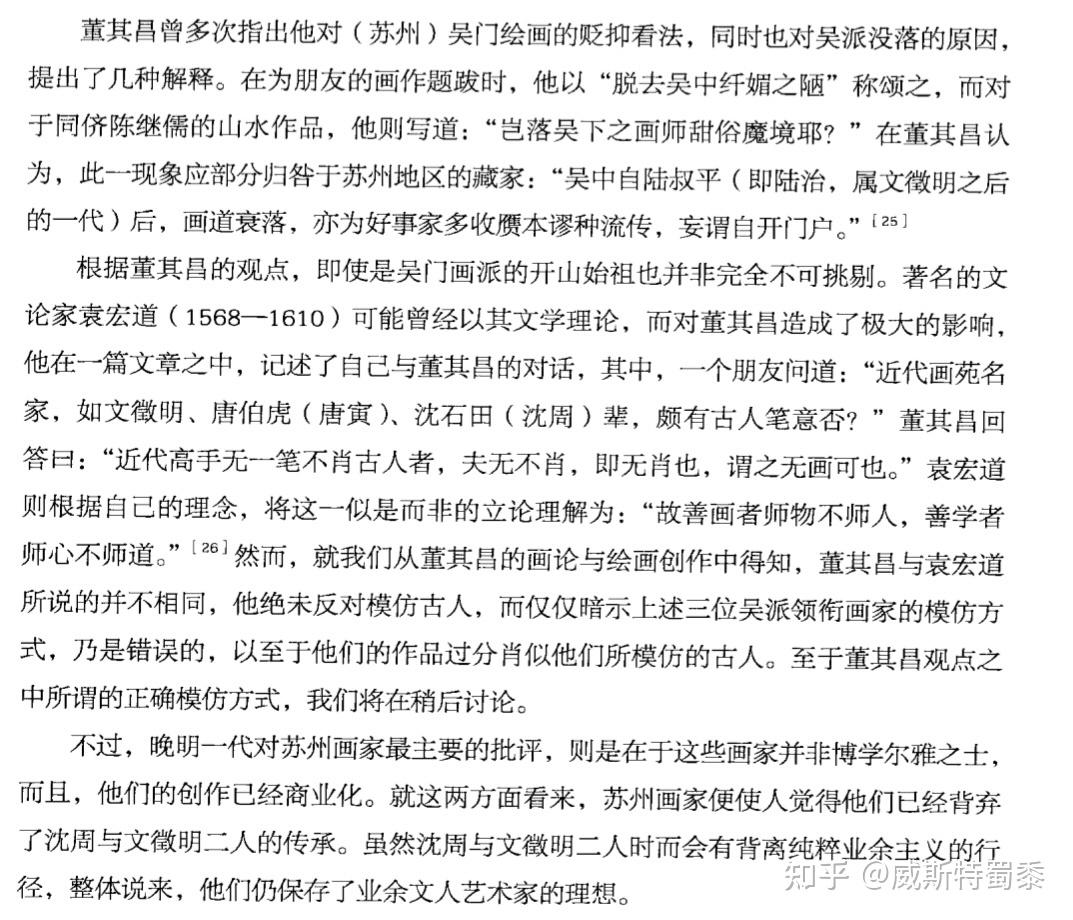 董其昌曾多次指出他对（苏州）吴门绘画的贬抑看法，同时也对吴派没落的原因，提出了几种解释。在为朋友的画作题跋时，他以“脱去吴中纤媚之陋”称颂之，而对于同侪陈继儒的山水作品，他则写道：“岂落吴下之画师甜俗魔境耶？”在董其昌认为，此一现象应部分归咎于苏州地区的藏家：“吴中自陆叔平（即陆治，属文徵明之后的一代）后，画道衰落，亦为好事家多收赝本谬种流传，妄谓自开门户。”$^{[25]}$

根据董其昌的观点，即使是吴门画派的开山始祖也并非完全不可挑剔。著名的文论家袁宏道（1568—1610）可能曾经以其文学理论，而对董其昌造成了极大的影响，他在一篇文章之中，记述了自己与董其昌的对话，其中，一个朋友问道：“近代画苑名家，如文徵明、唐伯虎（唐寅）、沈石田（沈周）辈，颇有古人笔意否？”董其昌回答曰：“近代高手无一笔不肖古人者，夫无不肖，即无肖也，谓之无画可也。”袁宏道则根据自己的理念，将这一似是而非的立论理解为：“故善画者师物不师人，善学者师心不师道。”$^{[26]}$然而，就我们从董其昌的画论与绘画创作中得知，董其昌与袁宏道所说的并不相同，他绝未反对模仿古人，而仅仅暗示上述三位吴派领衔画家的模仿方式，乃是错误的，以至于他们的作品过分肖似他们所模仿的古人。至于董其昌观点之中所谓的正确模仿方式，我们将在稍后讨论。

不过，晚明一代对苏州画家最主要的批评，则是在于这些画家并非博学尔雅之士，而且，他们的创作已经商业化。就这两方面看来，苏州画家便使人觉得他们已经背弃了沈周与文徵明二人的传承。虽然沈周与文徵明二人时而会有背离纯粹业余主义的行径，整体说来，他们仍保存了业余文人艺术家的理想。

知乎 @威斯特蜀黍